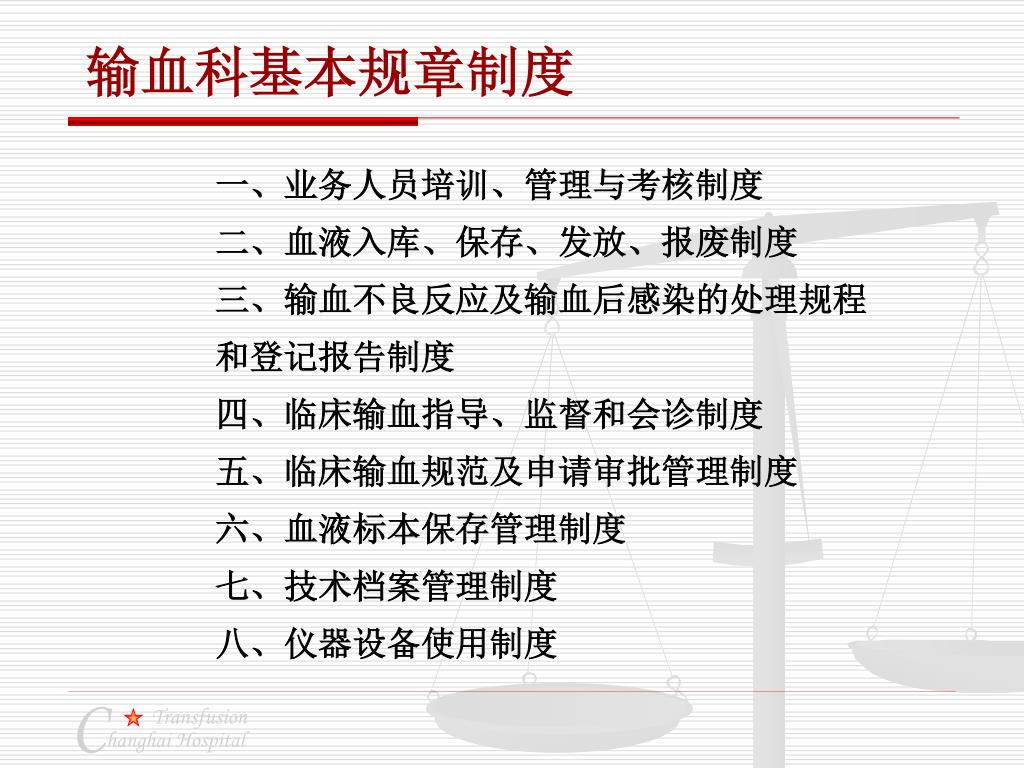 输血科基本规章制度

一、业务人员培训、管理与考核制度
二、血液入库、保存、发放、报废制度
三、输血不良反应及输血后感染的处理规程和登记报告制度
四、临床输血指导、监督和会诊制度
五、临床输血规范及申请审批管理制度
六、血液标本保存管理制度
七、技术档案管理制度
八、仪器设备使用制度

Transfusion
Changhai Hospital